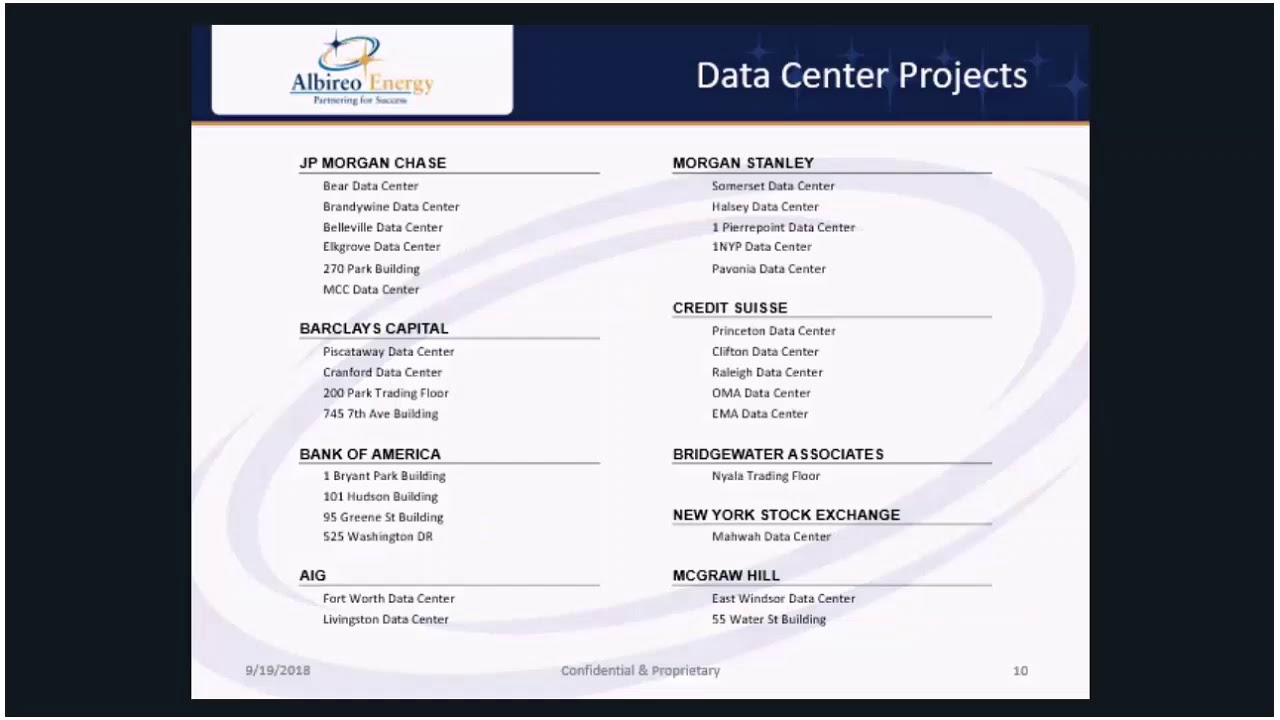 Albireo Energy
Partnering for Success

Data Center Projects

JP MORGAN CHASE
Bear Data Center
Brandywine Data Center
Belleville Data Center
Elkgrove Data Center
270 Park Building
MCC Data Center

BARCLAYS CAPITAL
Piscataway Data Center
Cranford Data Center
200 Park Trading Floor
745 7th Ave Building

BANK OF AMERICA
1 Bryant Park Building
101 Hudson Building
95 Greene St Building
525 Washington DR

AIG
Fort Worth Data Center
Livingston Data Center

MORGAN STANLEY
Somerset Data Center
Halsey Data Center
1 Pierrepoint Data Center
1NYP Data Center
Pavonia Data Center

CREDIT SUISSE
Princeton Data Center
Clifton Data Center
Raleigh Data Center
OMA Data Center
EMA Data Center

BRIDGEWATER ASSOCIATES
Nyala Trading Floor

NEW YORK STOCK EXCHANGE
Mahwah Data Center

MCGRAW HILL
East Windsor Data Center
55 Water St Building

9/19/2018
Confidential & Proprietary
10